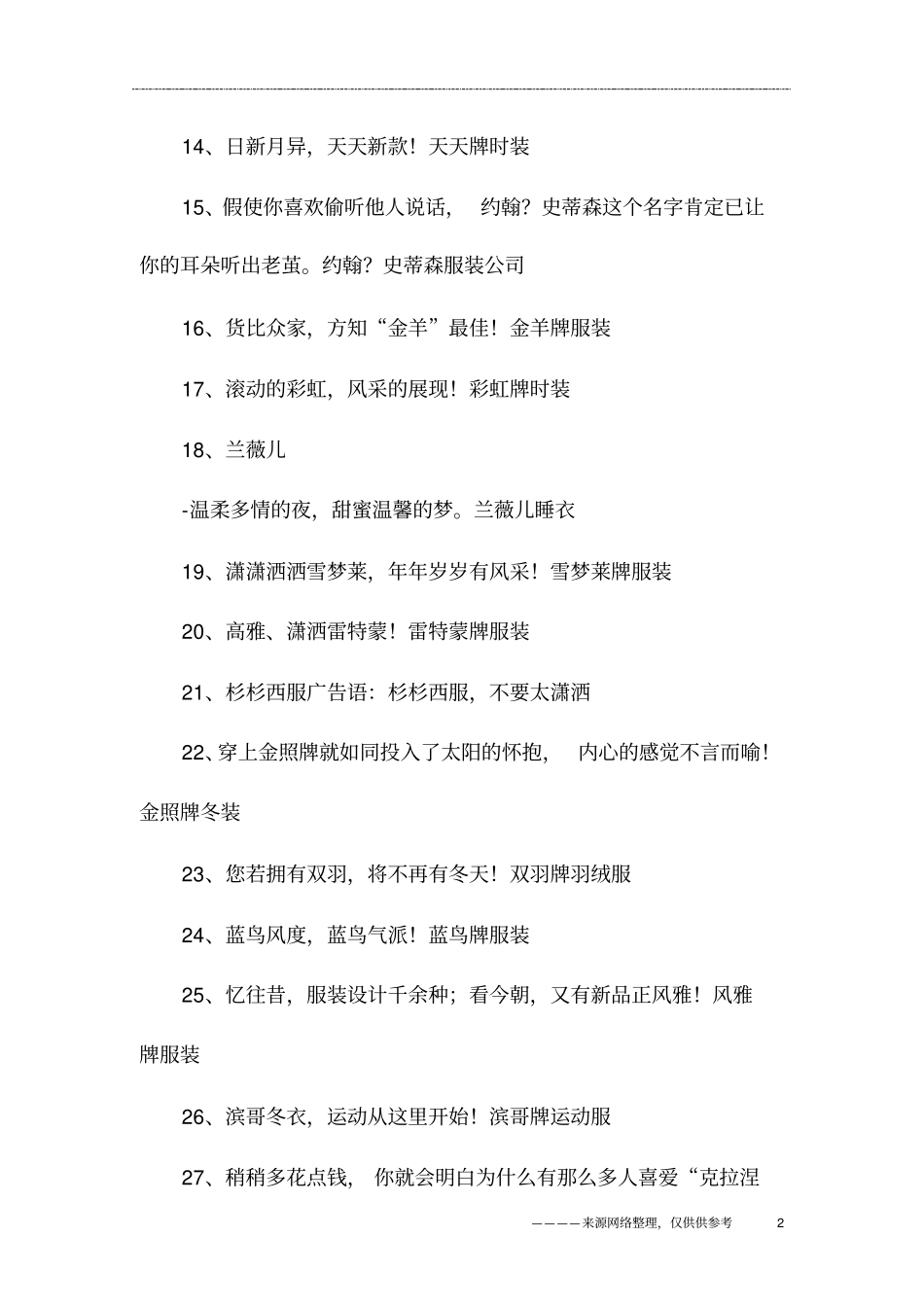 14、日新月异，天天新款！天天牌时装

15、假使你喜欢偷听他人说话， 约翰？史蒂森这个名字肯定已让你的耳朵听出老茧。约翰？史蒂森服装公司

16、货比众家，方知“金羊”最佳！金羊牌服装

17、滚动的彩虹，风采的展现！彩虹牌时装

18、兰薇儿

-温柔多情的夜，甜蜜温馨的梦。兰薇儿睡衣

19、潇潇洒洒雪梦莱，年年岁岁有风采！雪梦莱牌服装

20、高雅、潇洒雷特蒙！雷特蒙牌服装

21、杉杉西服广告语：杉杉西服，不要太潇洒

22、穿上金照牌就如同投入了太阳的怀抱， 内心的感觉不言而喻！金照牌冬装

23、您若拥有双羽，将不再有冬天！双羽牌羽绒服

24、蓝鸟风度，蓝鸟气派！蓝鸟牌服装

25、忆往昔，服装设计千余种；看今朝，又有新品正风雅！风雅牌服装

26、滨哥冬衣，运动从这里开始！滨哥牌运动服

27、稍稍多花点钱， 你就会明白为什么有那么多人喜爱“克拉涅

————来源网络整理，仅供供参考 2